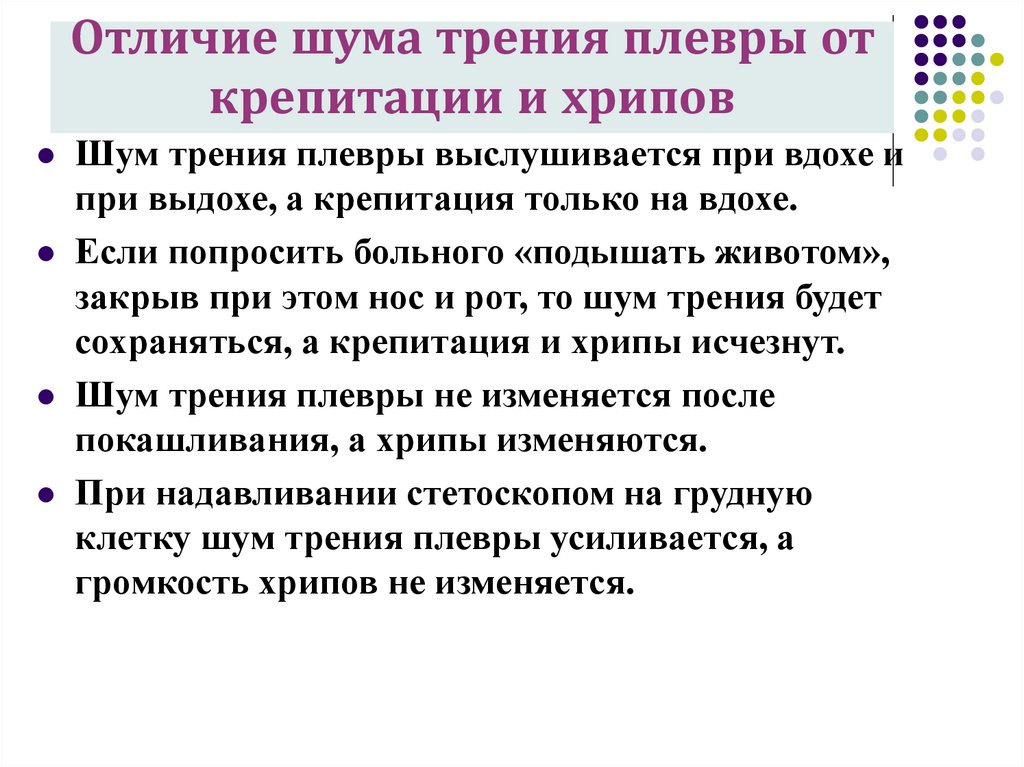 Отличие шума трения плевры от крепитации и хрипов

Шум трения плевры выслушивается при вдохе и при выдохе, а крепитация только на вдохе.

Если попросить больного «подышать животом», закрыв при этом нос и рот, то шум трения будет сохраняться, а крепитация и хрипы исчезнут.

Шум трения плевры не изменяется после покашливания, а хрипы изменяются.

При надавливании стетоскопом на грудную клетку шум трения плевры усиливается, а громкость хрипов не изменяется.